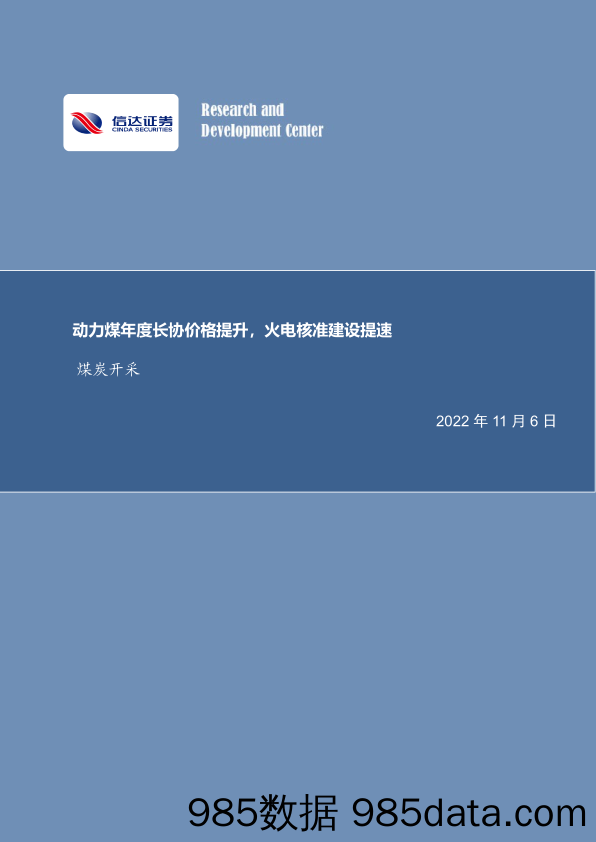 信达证券
CINDA SECURITIES

Research and Development Center

动力煤年度长协价格提升，火电核准建设提速

煤炭开采

2022 年 11 月 6 日

985数据 985data.com